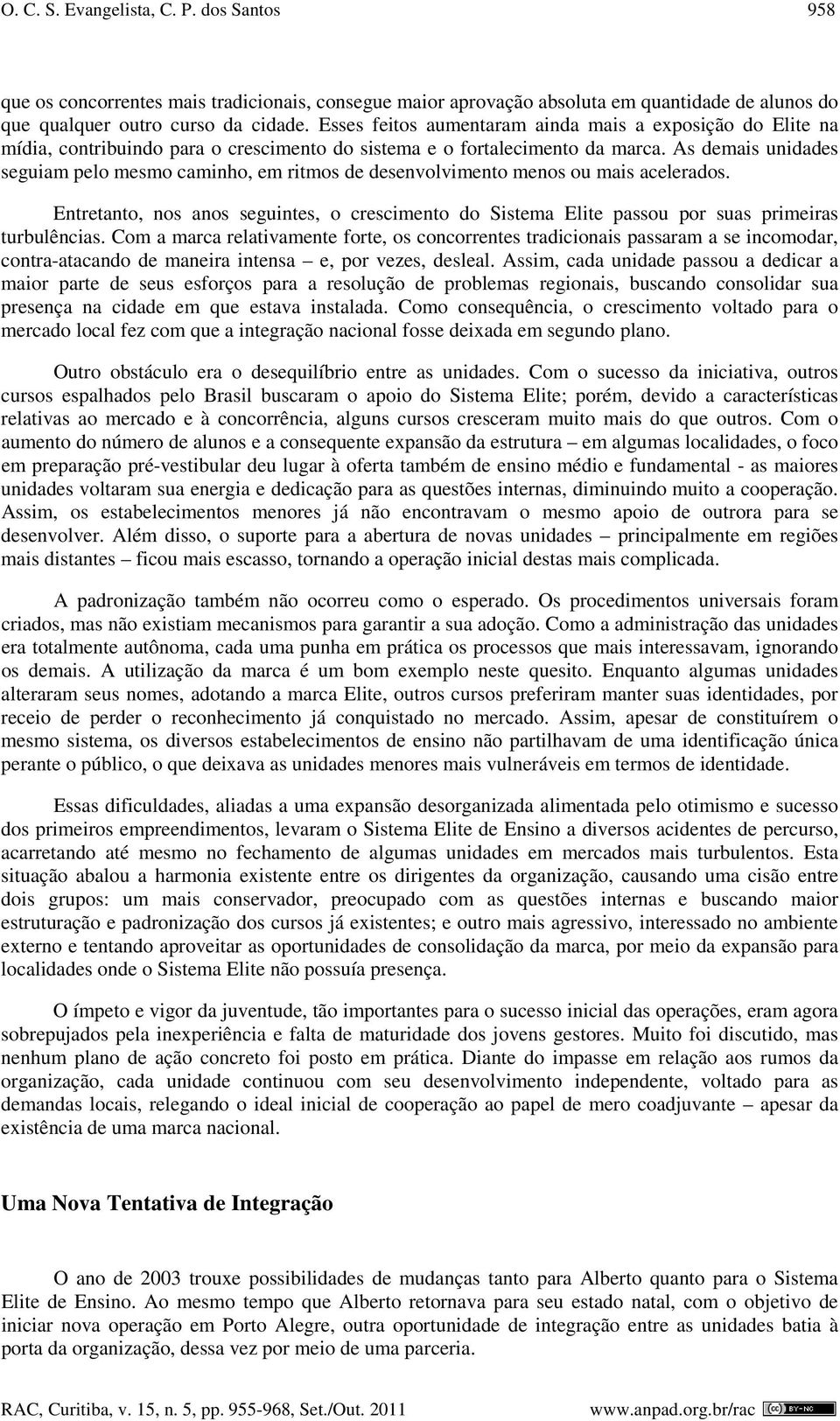 O. C. S. Evangelista, C. P. dos Santos 958

que os concorrentes mais tradicionais, consegue maior aprovação absoluta em quantidade de alunos do que qualquer outro curso da cidade. Esses feitos aumentaram ainda mais a exposição do Elite na mídia, contribuindo para o crescimento do sistema e o fortalecimento da marca. As demais unidades seguiam pelo mesmo caminho, em ritmos de desenvolvimento menos ou mais acelerados.

Entretanto, nos anos seguintes, o crescimento do Sistema Elite passou por suas primeiras turbulências. Com a marca relativamente forte, os concorrentes tradicionais passaram a se incomodar, contra-atacando de maneira intensa – e, por vezes, desleal. Assim, cada unidade passou a dedicar a maior parte de seus esforços para a resolução de problemas regionais, buscando consolidar sua presença na cidade em que estava instalada. Como consequência, o crescimento voltado para o mercado local fez com que a integração nacional fosse deixada em segundo plano.

Outro obstáculo era o desequilíbrio entre as unidades. Com o sucesso da iniciativa, outros cursos espalhados pelo Brasil buscaram o apoio do Sistema Elite; porém, devido a características relativas ao mercado e à concorrência, alguns cursos cresceram muito mais do que outros. Com o aumento do número de alunos e a consequente expansão da estrutura – em algumas localidades, o foco em preparação pré-vestibular deu lugar à oferta também de ensino médio e fundamental - as maiores unidades voltaram sua energia e dedicação para as questões internas, diminuindo muito a cooperação. Assim, os estabelecimentos menores já não encontravam o mesmo apoio de outrora para se desenvolver. Além disso, o suporte para a abertura de novas unidades – principalmente em regiões mais distantes – ficou mais escasso, tornando a operação inicial destas mais complicada.

A padronização também não ocorreu como o esperado. Os procedimentos universais foram criados, mas não existiam mecanismos para garantir a sua adoção. Como a administração das unidades era totalmente autônoma, cada uma punha em prática os processos que mais interessavam, ignorando os demais. A utilização da marca é um bom exemplo neste quesito. Enquanto algumas unidades alteraram seus nomes, adotando a marca Elite, outros cursos preferiram manter suas identidades, por receio de perder o reconhecimento já conquistado no mercado. Assim, apesar de constituírem o mesmo sistema, os diversos estabelecimentos de ensino não partilhavam de uma identificação única perante o público, o que deixava as unidades menores mais vulneráveis em termos de identidade.

Essas dificuldades, aliadas a uma expansão desorganizada alimentada pelo otimismo e sucesso dos primeiros empreendimentos, levaram o Sistema Elite de Ensino a diversos acidentes de percurso, acarretando até mesmo no fechamento de algumas unidades em mercados mais turbulentos. Esta situação abalou a harmonia existente entre os dirigentes da organização, causando uma cisão entre dois grupos: um mais conservador, preocupado com as questões internas e buscando maior estruturação e padronização dos cursos já existentes; e outro mais agressivo, interessado no ambiente externo e tentando aproveitar as oportunidades de consolidação da marca, por meio da expansão para localidades onde o Sistema Elite não possuía presença.

O ímpeto e vigor da juventude, tão importantes para o sucesso inicial das operações, eram agora sobrepujados pela inexperiência e falta de maturidade dos jovens gestores. Muito foi discutido, mas nenhum plano de ação concreto foi posto em prática. Diante do impasse em relação aos rumos da organização, cada unidade continuou com seu desenvolvimento independente, voltado para as demandas locais, relegando o ideal inicial de cooperação ao papel de mero coadjuvante – apesar da existência de uma marca nacional.

Uma Nova Tentativa de Integração

O ano de 2003 trouxe possibilidades de mudanças tanto para Alberto quanto para o Sistema Elite de Ensino. Ao mesmo tempo que Alberto retornava para seu estado natal, com o objetivo de iniciar nova operação em Porto Alegre, outra oportunidade de integração entre as unidades batia à porta da organização, dessa vez por meio de uma parceria.

RAC, Curitiba, v. 15, n. 5, pp. 955-968, Set./Out. 2011 www.anpad.org.br/rac BY-NC